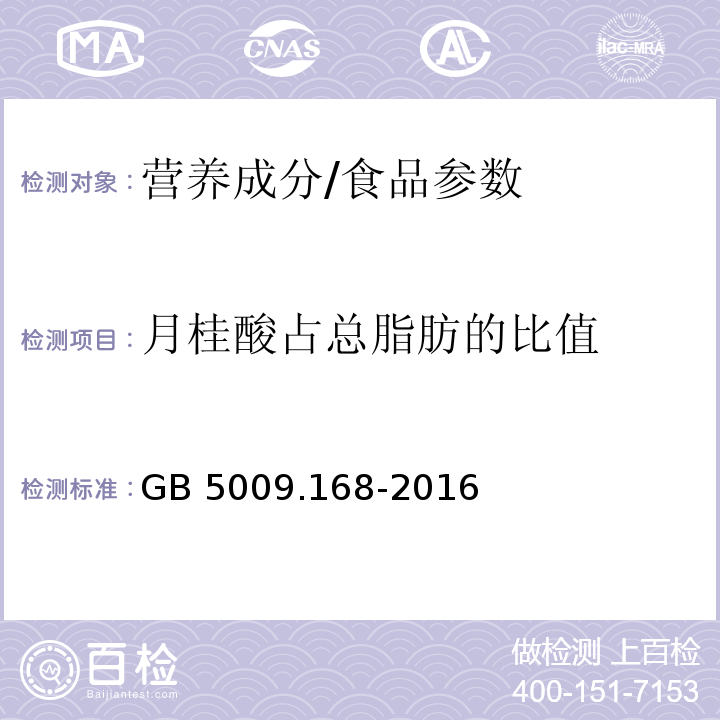 MA CNAS AL ilac-MRA

检测对象：营养成分/食品参数

检测项目：月桂酸占总脂肪的比值

检测标准：GB 5009.168-2016

百检 Baijiantest.com

做检测 上百检
400-151-7153